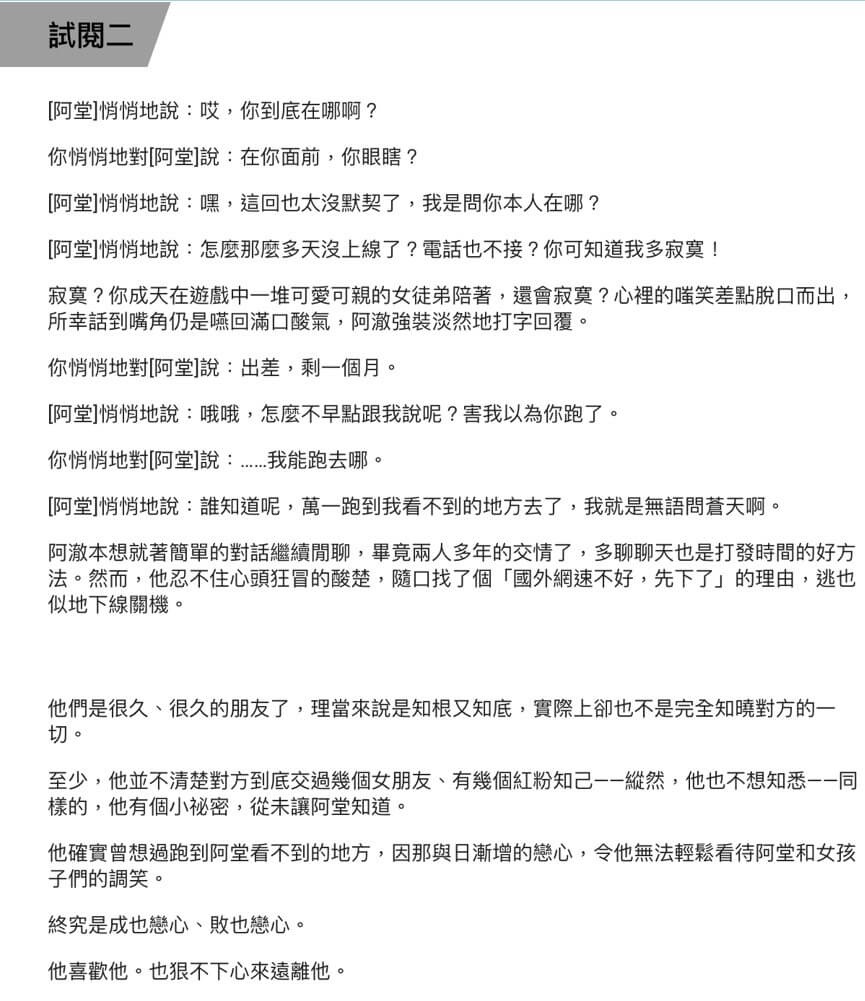 試閱二

[阿堂]悄悄地說：哎，你到底在哪啊？

你悄悄地對[阿堂]說：在你面前，你眼瞎？

[阿堂]悄悄地說：嘿，這回也太沒默契了，我是問你本人在哪？

[阿堂]悄悄地說：怎麼那麼多天沒上線了？電話也不接？你可知道我多寂寞！

寂寞？你成天在遊戲中一堆可愛可親的女徒弟陪著，還會寂寞？心裡的嗤笑差點脫口而出，所幸話到嘴角仍是嚥回滿口酸氣，阿澈強裝淡然地打字回覆。

你悄悄地對[阿堂]說：出差，剩一個月。

[阿堂]悄悄地說：哦哦，怎麼不早點跟我說呢？害我以為你跑了。

你悄悄地對[阿堂]說：……我能跑去哪。

[阿堂]悄悄地說：誰知道呢，萬一跑到我看不到的地方去了，我就是無語問蒼天啊。

阿澈本想就著簡單的對話繼續閒聊，畢竟兩人多年的交情了，多聊聊天也是打發時間的好方法。然而，他忍不住心頭狂冒的酸楚，隨口找了個「國外網速不好，先下了」的理由，逃也似地下線關機。

他們是很久、很久的朋友了，理當來說是知根又知底，實際上卻也不是完全知曉對方的一切。

至少，他並不清楚對方到底交過幾個女朋友、有幾個紅粉知己——縱然，他也不想知悉——同樣的，他有個小祕密，從未讓阿堂知道。

他確實曾想過跑到阿堂看不到的地方，因那與日漸增的戀心，令他無法輕鬆看待阿堂和女孩子們的調笑。

終究是成也戀心、敗也戀心。

他喜歡他。也狠不下心來遠離他。